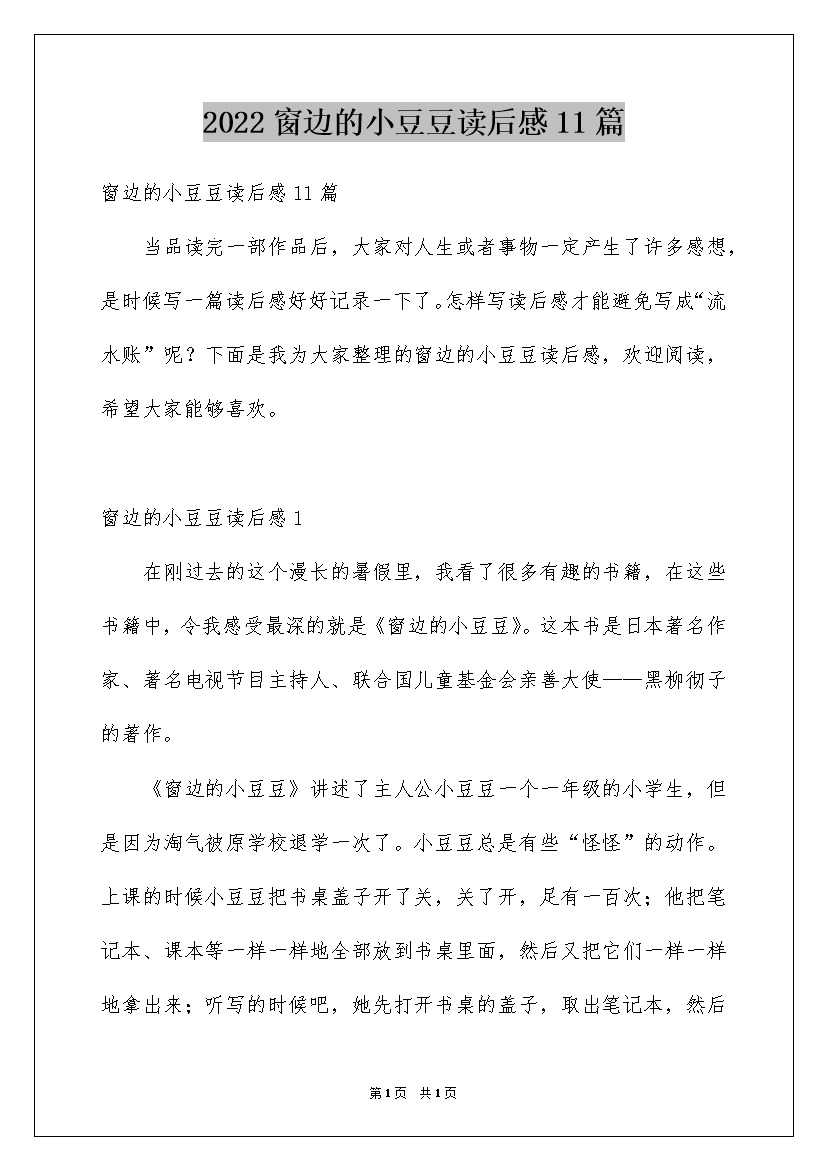 2022 窗边的小豆豆读后感 11 篇

窗边的小豆豆读后感 11 篇

当品读完一部作品后，大家对人生或者事物一定产生了许多感想，是时候写一篇读后感好好记录一下了。怎样写读后感才能避免写成“流水账”呢？下面是我为大家整理的窗边的小豆豆读后感，欢迎阅读，希望大家能够喜欢。

窗边的小豆豆读后感 1

在刚过去的这个漫长的暑假里，我看了很多有趣的书籍，在这些书籍中，令我感受最深的就是《窗边的小豆豆》。这本书是日本著名作家、著名电视节目主持人、联合国儿童基金会亲善大使——黑柳彻子的著作。

《窗边的小豆豆》讲述了主人公小豆豆一个一年级的小学生，但是因为淘气被原学校退学一次了。小豆豆总是有些“怪怪”的动作。上课的时候小豆豆把书桌盖子开了关，关了开，足有一百次；他把笔记本、课本等一样一样地全部放到书桌里面，然后又把它们一样一样地拿出来；听写的时候吧，她先打开书桌的盖子，取出笔记本，然后

第 1 页 共 1 页